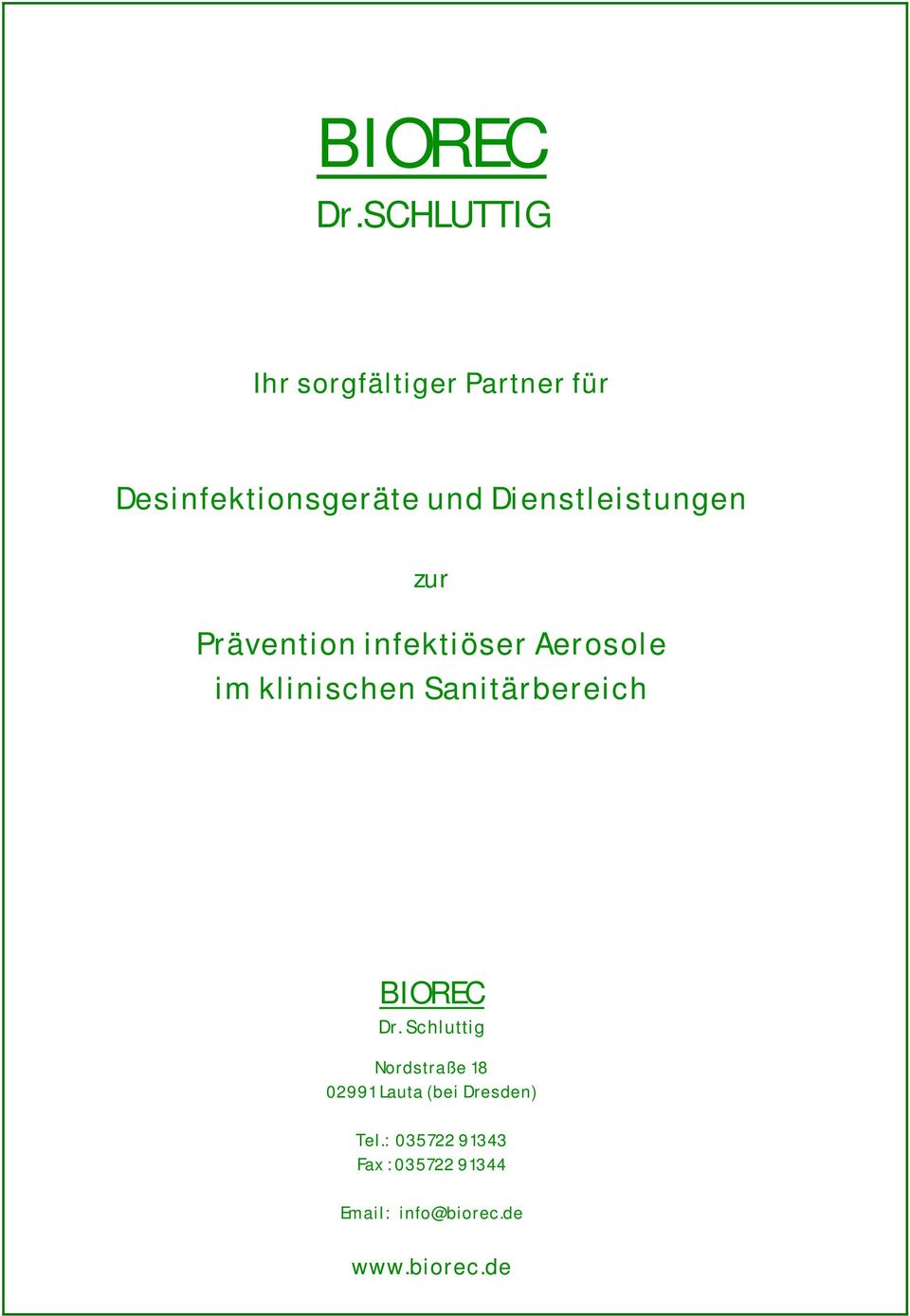 BIOREC
Dr.SCHLUTTIG

Ihr sorgfältiger Partner für

Desinfektionsgeräte und Dienstleistungen

zur

Prävention infektiöser Aerosole
im klinischen Sanitärbereich

BIOREC
Dr. Schluttig

Nordstraße 18
02991 Lauta (bei Dresden)

Tel.: 035722 91343
Fax : 035722 91344

Email: info@biorec.de

www.biorec.de